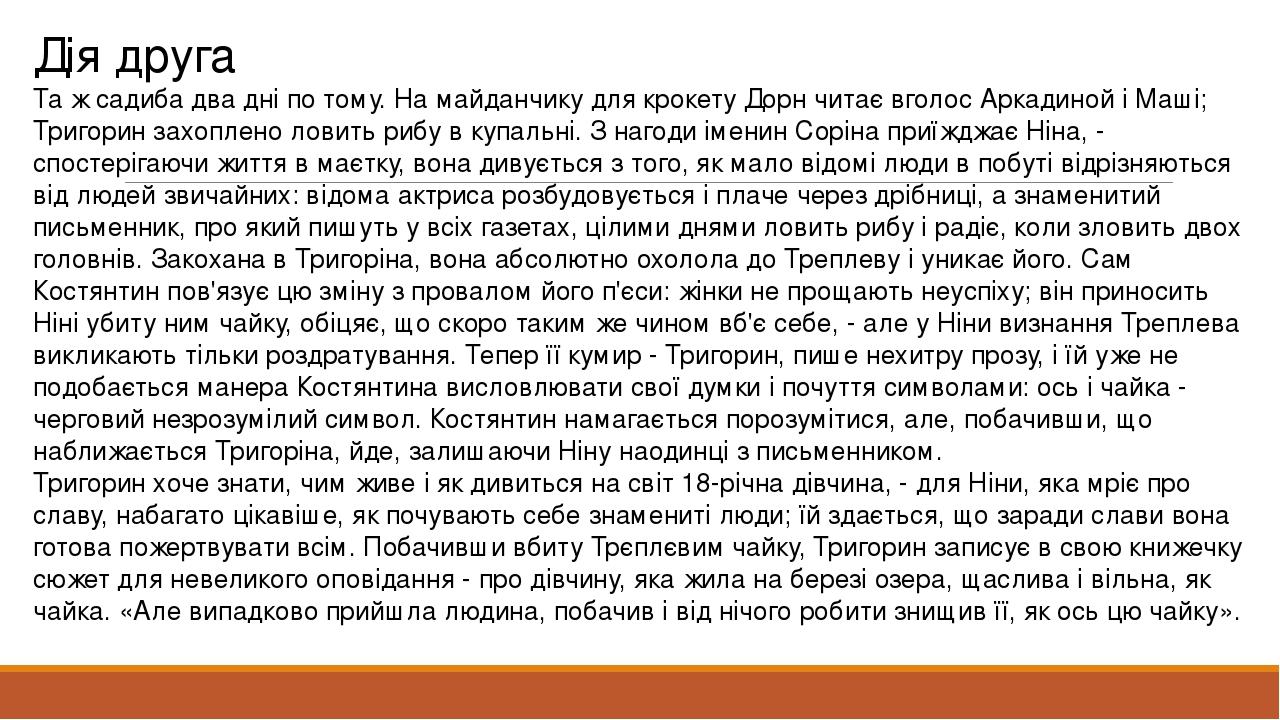 Дія друга

Та ж садиба два дні по тому. На майданчику для крокету Дорн читає вголос Аркадиной і Маші; Тригорин захоплено ловить рибу в купальні. З нагоди іменин Соріна приїжджає Ніна, - спостерігаючи життя в маєтку, вона дивується з того, як мало відомі люди в побуті відрізняються від людей звичайних: відома актриса розбудовується і плаче через дрібниці, а знаменитий письменник, про який пишуть у всіх газетах, цілими днями ловить рибу і радіє, коли зловить двох головнів. Закохана в Тригоріна, вона абсолютно охолола до Треплеву і уникає його. Сам Костянтин пов'язує цю зміну з провалом його п'єси: жінки не прощають неуспіху; він приносить Ніні убиту ним чайку, обіцяє, що скоро таким же чином вб'є себе, - але у Ніни визнання Треплева викликають тільки роздратування. Тепер її кумир - Тригорин, пише нехитру прозу, і їй уже не подобається манера Костянтина висловлювати свої думки і почуття символами: ось і чайка - черговий незрозумілий символ. Костянтин намагається порозумітися, але, побачивши, що наближається Тригоріна, йде, залишаючи Ніну наодинці з письменником.
Тригорин хоче знати, чим живе і як дивиться на світ 18-річна дівчина, - для Ніни, яка мріє про славу, набагато цікавіше, як почувають себе знамениті люди; їй здається, що заради слави вона готова пожертвувати всім. Побачивши вбиту Трєплєвим чайку, Тригорин записує в свою книжечку сюжет для невеликого оповідання - про дівчину, яка жила на березі озера, щаслива і вільна, як чайка. «Але випадково прийшла людина, побачив і від нічого робити знищив її, як ось цю чайку».